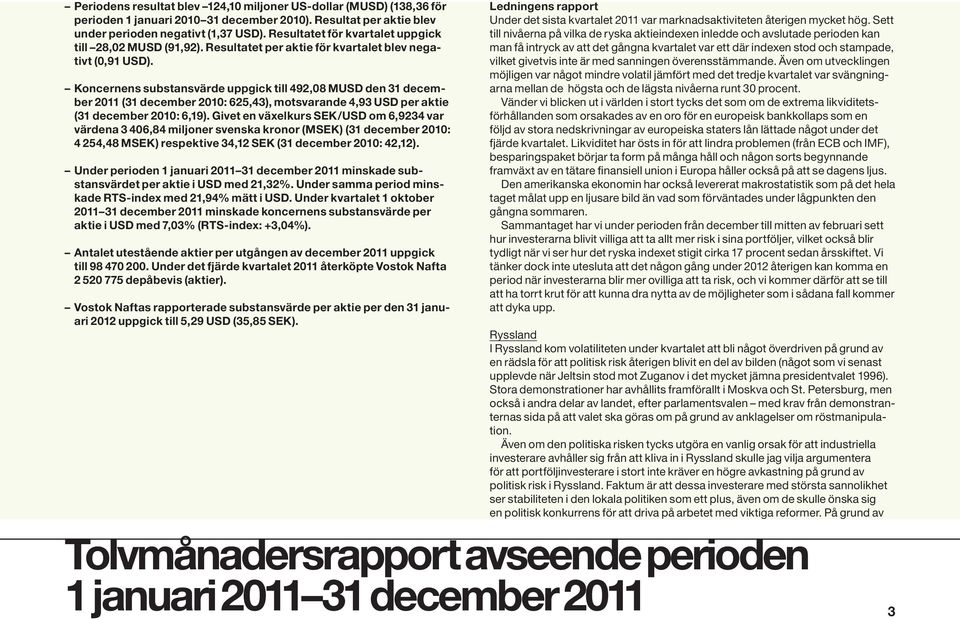 – Periodens resultat blev –124,10 miljoner US-dollar (MUSD) (138,36 för perioden 1 januari 2010–31 december 2010). Resultat per aktie blev under perioden negativt (1,37 USD). Resultatet för kvartalet uppgick till –28,02 MUSD (91,92). Resultatet per aktie för kvartalet blev negativt (0,91 USD).

– Koncernens substansvärde uppgick till 492,08 MUSD den 31 december 2011 (31 december 2010: 625,43), motsvarande 4,93 USD per aktie (31 december 2010: 6,19). Givet en växelkurs SEK/USD om 6,9234 var värdena 3 406,84 miljoner svenska kronor (MSEK) (31 december 2010: 4 254,48 MSEK) respektive 34,12 SEK (31 december 2010: 42,12).

– Under perioden 1 januari 2011–31 december 2011 minskade substansvärdet per aktie i USD med 21,32%. Under samma period minskade RTS-index med 21,94% mätt i USD. Under kvartalet 1 oktober 2011–31 december 2011 minskade koncernens substansvärde per aktie i USD med 7,03% (RTS-index: +3,04%).

– Antalet utestående aktier per utgången av december 2011 uppgick till 98 470 200. Under det fjärde kvartalet 2011 återköpte Vostok Nafta 2 520 775 depåbevis (aktier).

– Vostok Naftas rapporterade substansvärde per aktie per den 31 januari 2012 uppgick till 5,29 USD (35,85 SEK).

Ledningens rapport
Under det sista kvartalet 2011 var marknadsaktiviteten återigen mycket hög. Sett till nivåerna på vilka de ryska aktieindexen inledde och avslutade perioden kan man få intryck av att det gångna kvartalet var ett där indexen stod och stampade, vilket givetvis inte är med sanningen överensstämmande. Även om utvecklingen möjligen var något mindre volatil jämfört med det tredje kvartalet var svängningarna mellan de högsta och de lägsta nivåerna runt 30 procent.

Vänder vi blicken ut i världen i stort tycks det som om de extrema likviditetsförhållanden som orsakades av en oro för en europeisk bankkollaps som en följd av stora nedskrivningar av europeiska staters lån lättade något under det fjärde kvartalet. Likviditet har östs in för att lindra problemen (från ECB och IMF), besparingspaket börjar ta form på många håll och någon sorts begynnande framväxt av en tätare finansiell union i Europa håller också på att se dagens ljus.

Den amerikanska ekonomin har också levererat makrostatistik som på det hela taget målat upp en ljusare bild än vad som förväntades under lågpunkten den gångna sommaren.

Sammantaget har vi under perioden från december till mitten av februari sett hur investerarna blivit villiga att ta allt mer risk i sina portföljer, vilket också blir tydligt när vi ser hur det ryska indexet stigit cirka 17 procent sedan årsskiftet. Vi tänker dock inte utesluta att det någon gång under 2012 återigen kan komma en period när investerarna blir mer ovilliga att ta risk, och vi kommer därför att se till att ha torrt krut för att kunna dra nytta av de möjligheter som i sådana fall kommer att dyka upp.

Ryssland
I Ryssland kom volatiliteten under kvartalet att bli något överdriven på grund av en rädsla för att politisk risk återigen blivit en del av bilden (något som vi senast upplevde när Jeltsin stod mot Zuganov i det mycket jämna presidentvalet 1996). Stora demonstrationer har avhållits framförallt i Moskva och St. Petersburg, men också i andra delar av landet, efter parlamentsvalen – med krav från demonstranternas sida på att valet ska göras om på grund av anklagelser om röstmanipulation.

Även om den politiska risken tycks utgöra en vanlig orsak för att industriella investerare avhåller sig från att kliva in i Ryssland skulle jag vilja argumentera för att portföljinvesterare i stort inte kräver en högre avkastning på grund av politisk risk i Ryssland. Faktum är att dessa investerare med största sannolikhet ser stabiliteten i den lokala politiken som ett plus, även om de skulle önska sig en politisk konkurrens för att driva på arbetet med viktiga reformer. På grund av

Tolvmånadersrapport avseende perioden 1 januari 2011–31 december 2011

3